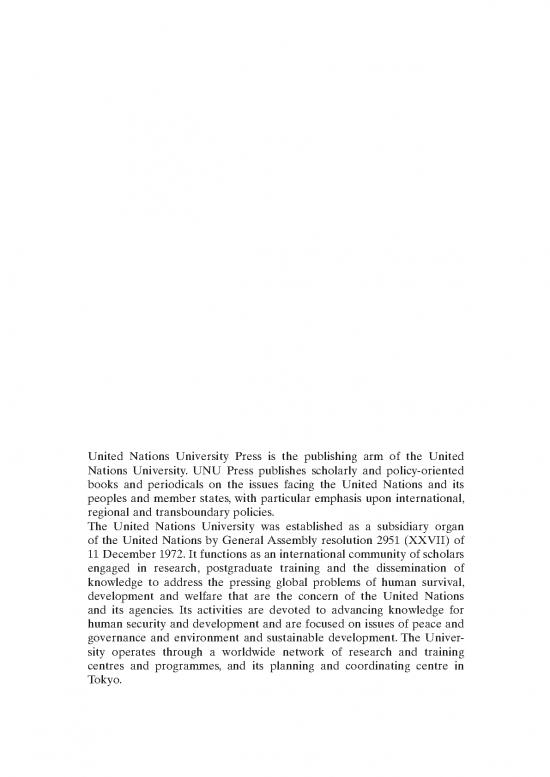 United Nations University Press is the publishing arm of the United Nations University. UNU Press publishes scholarly and policy-oriented books and periodicals on the issues facing the United Nations and its peoples and member states, with particular emphasis upon international, regional and transboundary policies.

The United Nations University was established as a subsidiary organ of the United Nations by General Assembly resolution 2951 (XXVII) of 11 December 1972. It functions as an international community of scholars engaged in research, postgraduate training and the dissemination of knowledge to address the pressing global problems of human survival, development and welfare that are the concern of the United Nations and its agencies. Its activities are devoted to advancing knowledge for human security and development and are focused on issues of peace and governance and environment and sustainable development. The University operates through a worldwide network of research and training centres and programmes, and its planning and coordinating centre in Tokyo.